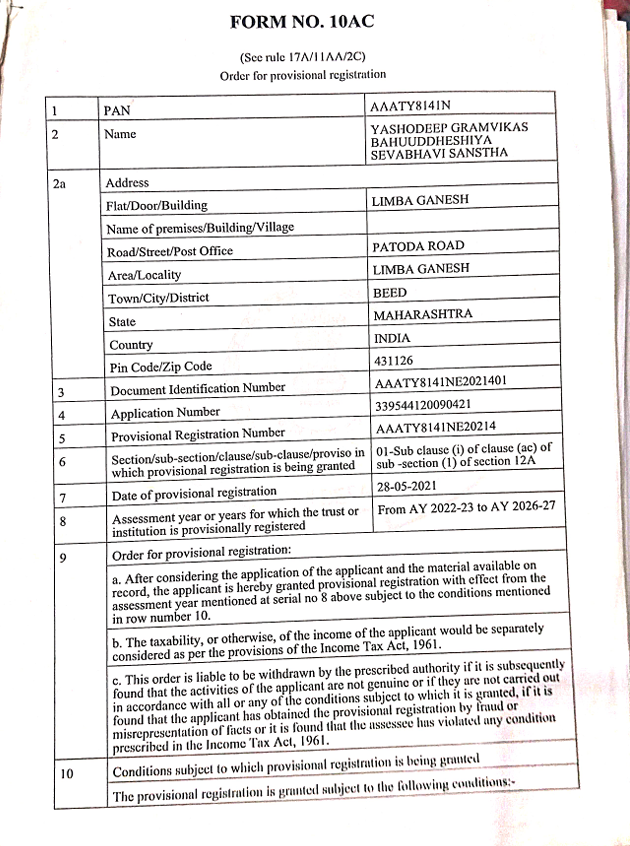 FORM NO. 10AC

(See rule 17A/11AA/2C)
Order for provisional registration

| 1 | PAN | AAATY8141N |
|---|---|---|
| 2 | Name | YASHODEEP GRAMVIKAS BAHUUDDHESHIYA SEVABHAVI SANSTHA |
| 2a | Address | |
| | Flat/Door/Building | LIMBA GANESH |
| | Name of premises/Building/Village | |
| | Road/Street/Post Office | PATODA ROAD |
| | Area/Locality | LIMBA GANESH |
| | Town/City/District | BEED |
| | State | MAHARASHTRA |
| | Country | INDIA |
| | Pin Code/Zip Code | 431126 |
| 3 | Document Identification Number | AAATY8141NE2021401 |
| 4 | Application Number | 339544120090421 |
| 5 | Provisional Registration Number | AAATY8141NE20214 |
| 6 | Section/sub-section/clause/sub-clause/proviso in which provisional registration is being granted | 01-Sub clause (i) of clause (ac) of sub -section (1) of section 12A |
| 7 | Date of provisional registration | 28-05-2021 |
| 8 | Assessment year or years for which the trust or institution is provisionally registered | From AY 2022-23 to AY 2026-27 |
| 9 | Order for provisional registration: | |
| | a. After considering the application of the applicant and the material available on record, the applicant is hereby granted provisional registration with effect from the assessment year mentioned at serial no 8 above subject to the conditions mentioned in row number 10. | |
| | b. The taxability, or otherwise, of the income of the applicant would be separately considered as per the provisions of the Income Tax Act, 1961. | |
| | c. This order is liable to be withdrawn by the prescribed authority if it is subsequently found that the activities of the applicant are not genuine or if they are not carried out in accordance with all or any of the conditions subject to which it is granted, if it is found that the applicant has obtained the provisional registration by fraud or misrepresentation of facts or it is found that the assessee has violated any condition prescribed in the Income Tax Act, 1961. | |
| 10 | Conditions subject to which provisional registration is being granted | |
| | The provisional registration is granted subject to the following conditions:- | |